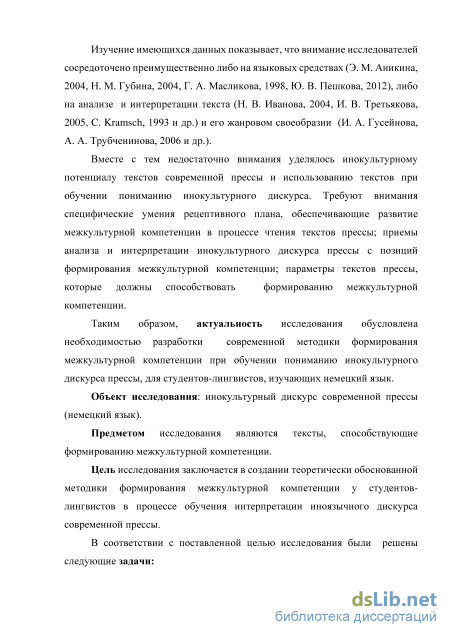 Изучение имеющихся данных показывает, что внимание исследователей сосредоточено преимущественно либо на языковых средствах (Э. М. Аникина, 2004, Н. М. Губина, 2004, Г. А. Масликова, 1998, Ю. В. Пешкова, 2012), либо на анализе и интерпретации текста (Н. В. Иванова, 2004, И. В. Третьякова, 2005, C. Kramsch, 1993 и др.) и его жанровом своеобразии (И. А. Гусейнова, А. А. Трубченинова, 2006 и др.).

Вместе с тем недостаточно внимания уделялось инокультурному потенциалу текстов современной прессы и использованию текстов при обучении пониманию инокультурного дискурса. Требуют внимания специфические умения рецептивного плана, обеспечивающие развитие межкультурной компетенции в процессе чтения текстов прессы; приемы анализа и интерпретации инокультурного дискурса прессы с позиций формирования межкультурной компетенции; параметры текстов прессы, которые должны способствовать формированию межкультурной компетенции.

Таким образом, актуальность исследования обусловлена необходимостью разработки современной методики формирования межкультурной компетенции при обучении пониманию инокультурного дискурса прессы, для студентов-лингвистов, изучающих немецкий язык.

Объект исследования: инокультурный дискурс современной прессы (немецкий язык).

Предметом исследования являются тексты, способствующие формированию межкультурной компетенции.

Цель исследования заключается в создании теоретически обоснованной методики формирования межкультурной компетенции у студентов-лингвистов в процессе обучения интерпретации иноязычного дискурса современной прессы.

В соответствии с поставленной целью исследования были решены следующие задачи:

dsLib.net
библиотека диссертаций